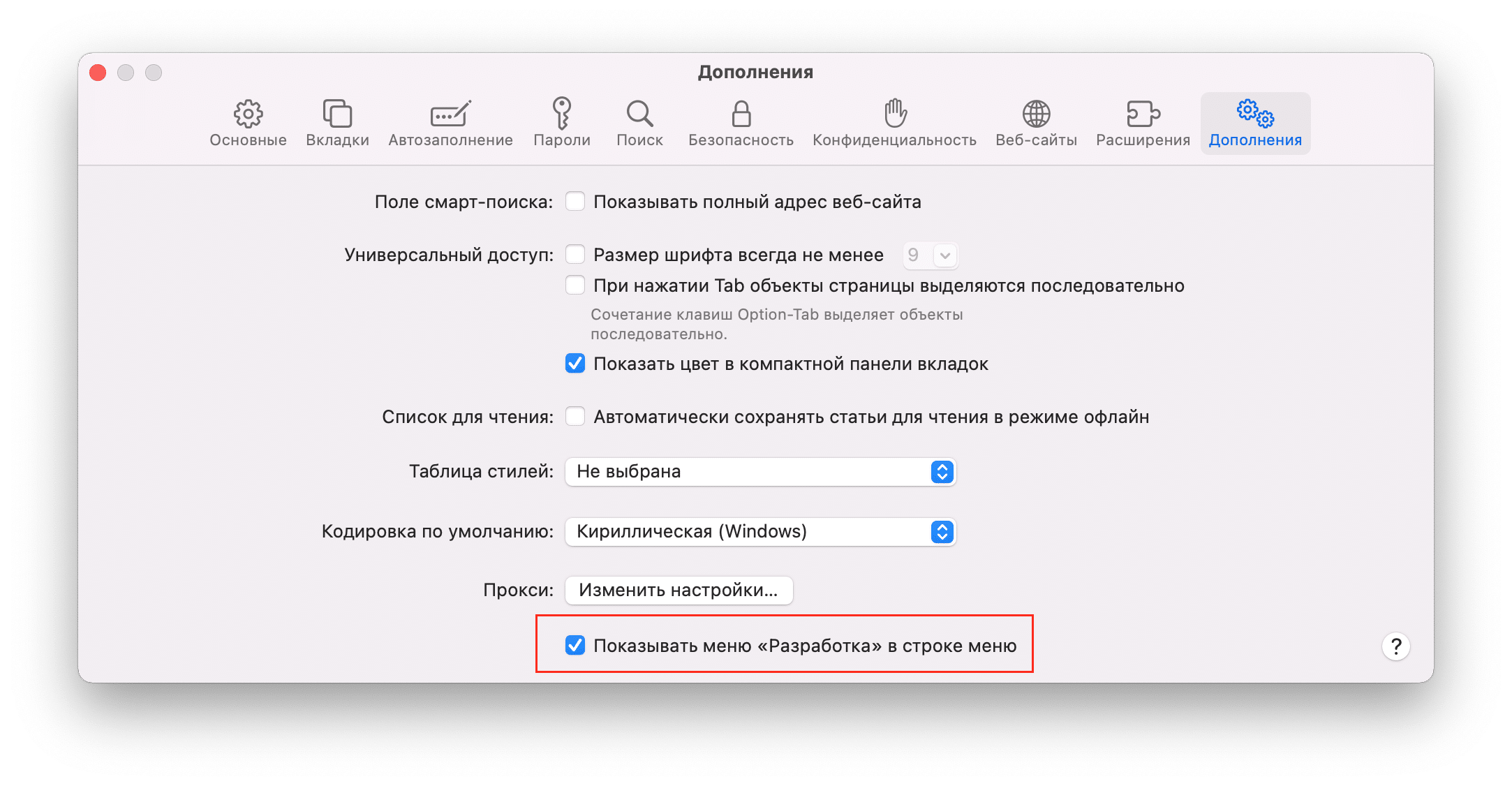 Дополнения

Основные Вкладки Автозаполнение Пароли Поиск Безопасность Конфиденциальность Веб-сайты Расширения Дополнения

Поле смарт-поиска: Показывать полный адрес веб-сайта

Универсальный доступ: Размер шрифта всегда не менее 9

При нажатии Tab объекты страницы выделяются последовательно

Сочетание клавиш Option-Tab выделяет объекты последовательно.

Показать цвет в компактной панели вкладок

Список для чтения: Автоматически сохранять статьи для чтения в режиме офлайн

Таблица стилей: Не выбрана

Кодировка по умолчанию: Кириллическая (Windows)

Прокси: Изменить настройки...

Показывать меню «Разработка» в строке меню

?